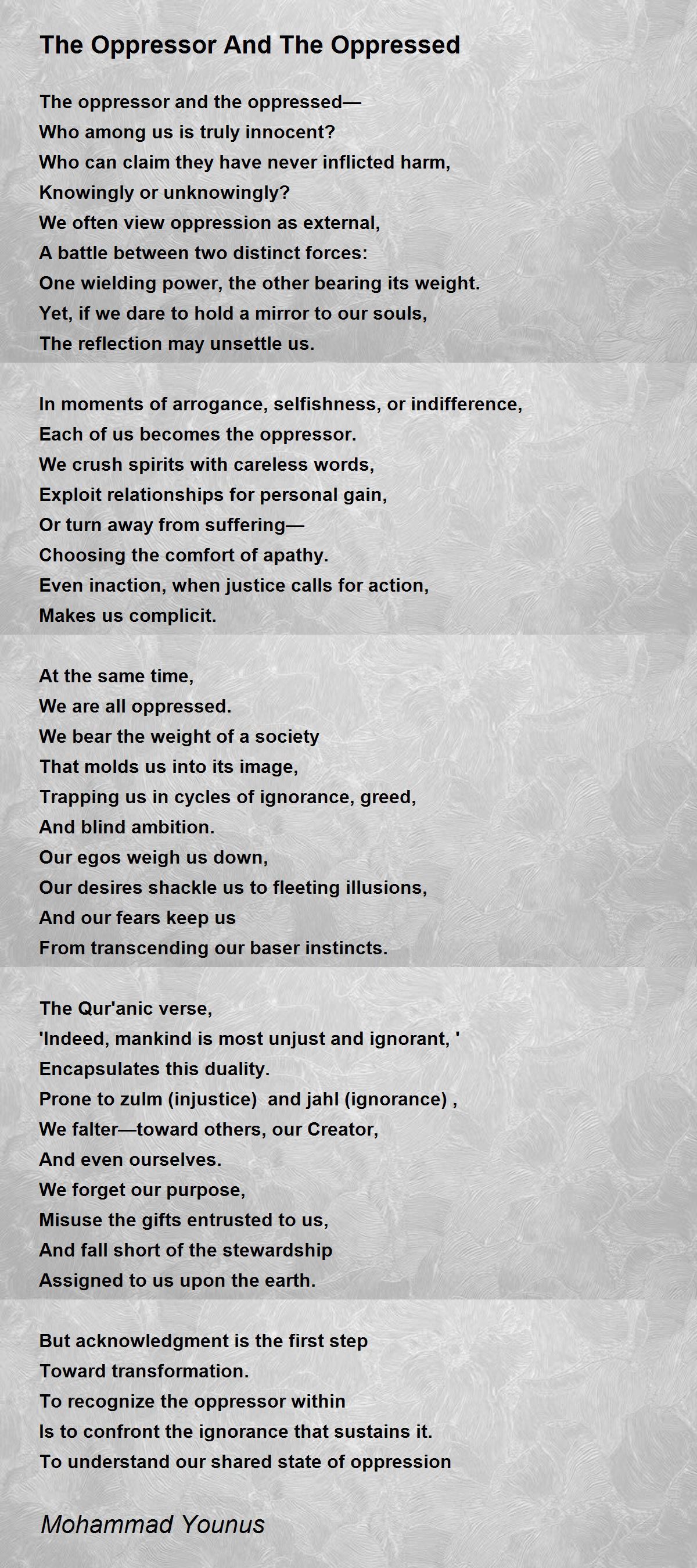 The Oppressor And The Oppressed

The oppressor and the oppressed—
Who among us is truly innocent?
Who can claim they have never inflicted harm,
Knowingly or unknowingly?
We often view oppression as external,
A battle between two distinct forces:
One wielding power, the other bearing its weight.
Yet, if we dare to hold a mirror to our souls,
The reflection may unsettle us.

In moments of arrogance, selfishness, or indifference,
Each of us becomes the oppressor.
We crush spirits with careless words,
Exploit relationships for personal gain,
Or turn away from suffering—
Choosing the comfort of apathy.
Even inaction, when justice calls for action,
Makes us complicit.

At the same time,
We are all oppressed.
We bear the weight of a society
That molds us into its image,
Trapping us in cycles of ignorance, greed,
And blind ambition.
Our egos weigh us down,
Our desires shackle us to fleeting illusions,
And our fears keep us
From transcending our baser instincts.

The Qur'anic verse,
'Indeed, mankind is most unjust and ignorant, '
Encapsulates this duality.
Prone to zulm (injustice) and jahl (ignorance) ,
We falter—toward others, our Creator,
And even ourselves.
We forget our purpose,
Misuse the gifts entrusted to us,
And fall short of the stewardship
Assigned to us upon the earth.

But acknowledgment is the first step
Toward transformation.
To recognize the oppressor within
Is to confront the ignorance that sustains it.
To understand our shared state of oppression

Mohammad Younus